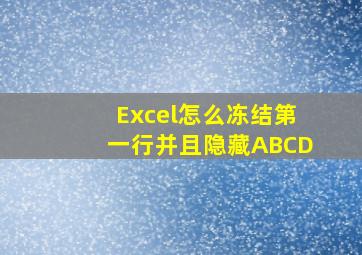 Excel怎么冻结第一行并且隐藏ABCD